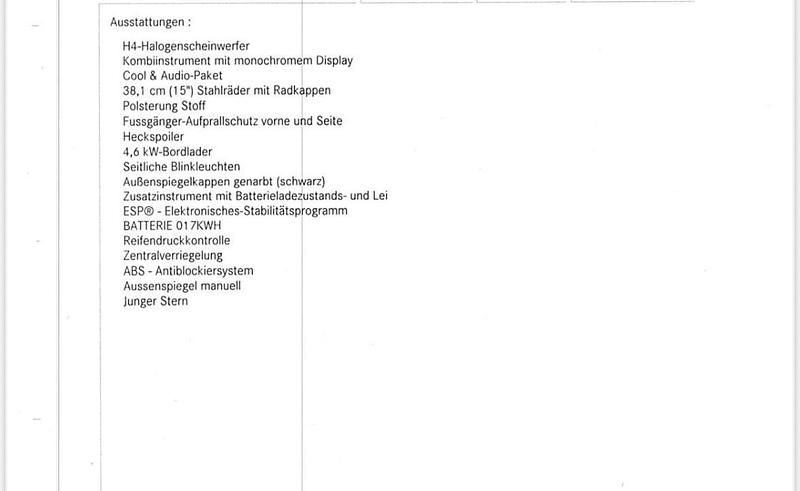 Ausstattungen :

H4-Halogenscheinwerfer
Kombiinstrument mit monochromem Display
Cool & Audio-Paket
38,1 cm (15") Stahlräder mit Radkappen
Polsterung Stoff
Fussgänger-Aufprallschutz vorne und Seite
Heckspoiler
4,6 kW-Bordlader
Seitliche Blinkleuchten
Außenspiegelkappen genarbt (schwarz)
Zusatzinstrument mit Batterieladezustands- und Lei
ESP® - Elektronisches-Stabilitätsprogramm
BATTERIE 017KWH
Reifendruckkontrolle
Zentralverriegelung
ABS - Antiblockiersystem
Aussenspiegel manuell
Junger Stern